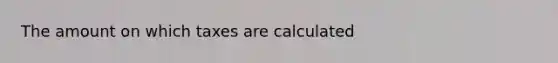 The amount on which taxes are calculated